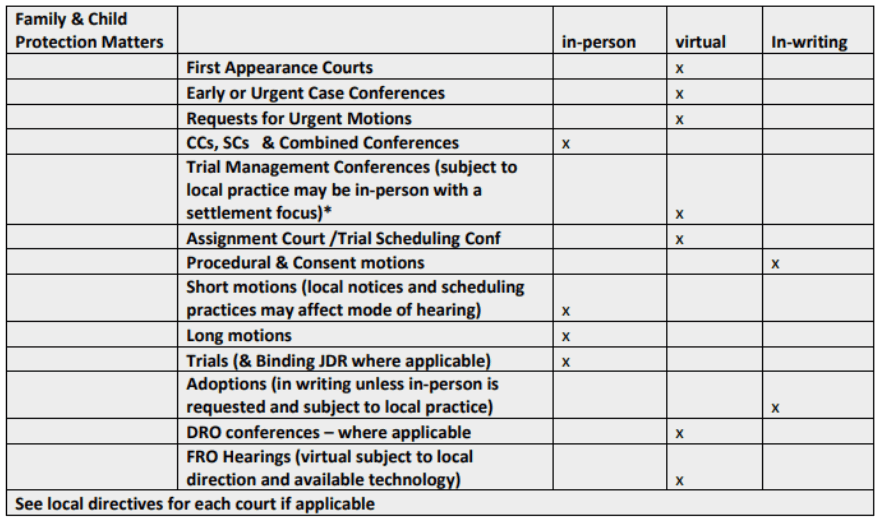 | Family & Child Protection Matters | | in-person | virtual | In-writing |
|---|---|---|---|---|
| | First Appearance Courts | | x | |
| | Early or Urgent Case Conferences | | x | |
| | Requests for Urgent Motions | | x | |
| | CCs, SCs & Combined Conferences | x | | |
| | Trial Management Conferences (subject to local practice may be in-person with a settlement focus)* | | x | |
| | Assignment Court /Trial Scheduling Conf | | x | |
| | Procedural & Consent motions | | | x |
| | Short motions (local notices and scheduling practices may affect mode of hearing) | x | | |
| | Long motions | x | | |
| | Trials (& Binding JDR where applicable) | x | | |
| | Adoptions (in writing unless in-person is requested and subject to local practice) | | | x |
| | DRO conferences – where applicable | | x | |
| | FRO Hearings (virtual subject to local direction and available technology) | | x | |
| See local directives for each court if applicable | | | | |